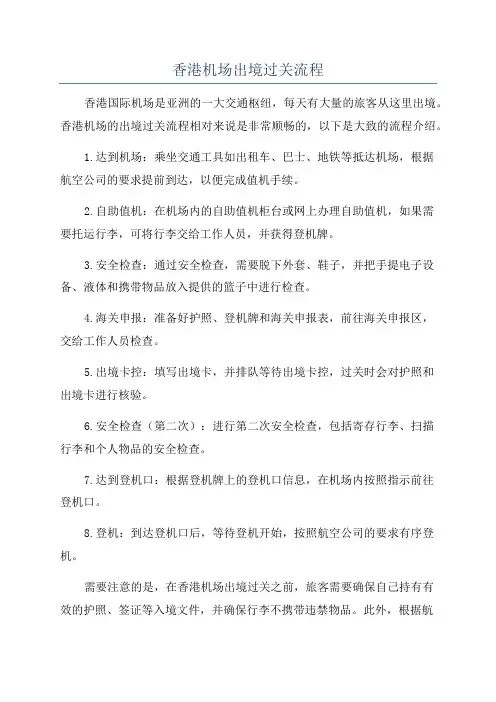 香港机场出境过关流程

香港国际机场是亚洲的一大交通枢纽，每天有大量的旅客从这里出境。香港机场的出境过关流程相对来说是非常顺畅的，以下是大致的流程介绍。

1.达到机场：乘坐交通工具如出租车、巴士、地铁等抵达机场，根据航空公司的要求提前到达，以便完成值机手续。

2.自助值机：在机场内的自助值机柜台或网上办理自助值机，如果需要托运行李，可将行李交给工作人员，并获得登机牌。

3.安全检查：通过安全检查，需要脱下外套、鞋子，并把手提电子设备、液体和携带物品放入提供的篮子中进行检查。

4.海关申报：准备好护照、登机牌和海关申报表，前往海关申报区，交给工作人员检查。

5.出境卡控：填写出境卡，并排队等待出境卡控，过关时会对护照和出境卡进行核验。

6.安全检查（第二次）：进行第二次安全检查，包括寄存行李、扫描行李和个人物品的安全检查。

7.达到登机口：根据登机牌上的登机口信息，在机场内按照指示前往登机口。

8.登机：到达登机口后，等待登机开始，按照航空公司的要求有序登机。

需要注意的是，在香港机场出境过关之前，旅客需要确保自己持有有效的护照、签证等入境文件，并确保行李不携带违禁物品。此外，根据航